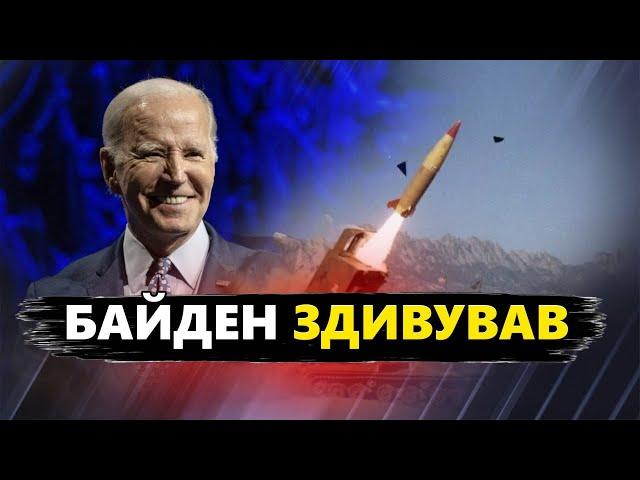 БАЙДЕН ЗДИВУВАВ